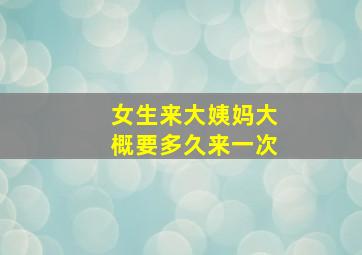 女生来大姨妈大概要多久来一次